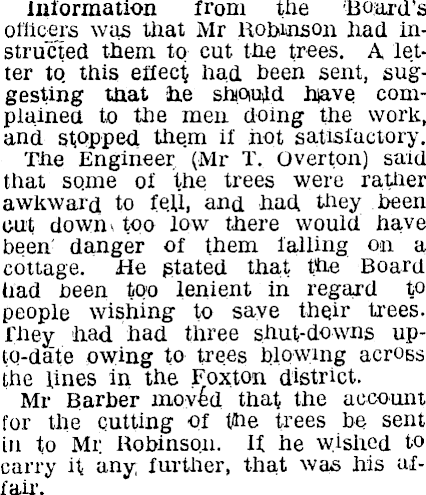 Information from the Board's officers was that Mr Robinson had instructed them to cut the trees. A letter to this effect had been sent, suggesting that he should have complained to the men doing the work, and stopped them if not satisfactory.

The Engineer (Mr T. Overton) said that some of the trees were rather awkward to fell, and had they been cut down too low there would have been danger of them falling on a cottage. He stated that the Board had been too lenient in regard to people wishing to save their trees. They had had three shut-downs up-to-date owing to trees blowing across the lines in the Foxton district.

Mr Barber moved that the account for the cutting of the trees be sent in to Mr Robinson. If he wished to carry it any further, that was his affair.